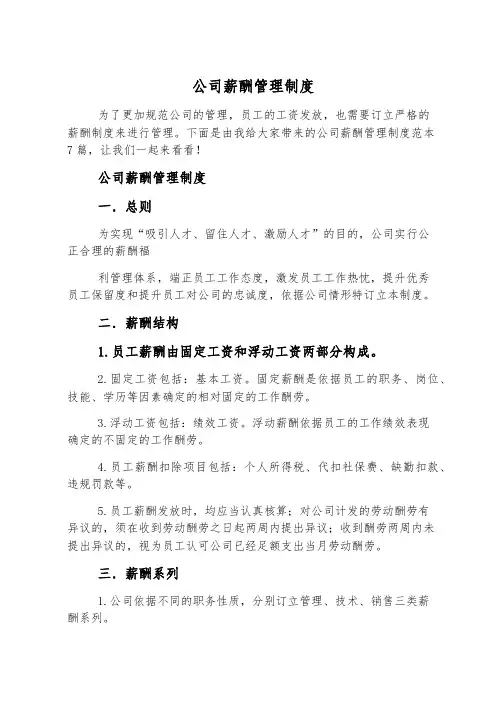 公司薪酬管理制度

为了更加规范公司的管理，员工的工资发放，也需要订立严格的薪酬制度来进行管理。下面是由我给大家带来的公司薪酬管理制度范本7篇，让我们一起来看看！

公司薪酬管理制度

一．总则

为实现“吸引人才、留住人才、激励人才”的目的，公司实行公正合理的薪酬福

利管理体系，端正员工工作态度，激发员工工作热忱，提升优秀员工保留度和提升员工对公司的忠诚度，依据公司情形特订立本制度。

二．薪酬结构

1.员工薪酬由固定工资和浮动工资两部分构成。

2.固定工资包括：基本工资。固定薪酬是依据员工的职务、岗位、技能、学历等因素确定的相对固定的工作酬劳。

3.浮动工资包括：绩效工资。浮动薪酬依据员工的工作绩效表现确定的不固定的工作酬劳。

4.员工薪酬扣除项目包括：个人所得税、代扣社保费、缺勤扣款、违规罚款等。

5.员工薪酬发放时，均应当认真核算；对公司计发的劳动酬劳有异议的，须在收到劳动酬劳之日起两周内提出异议；收到酬劳两周内未提出异议的，视为员工认可公司已经足额支出当月劳动酬劳。

三．薪酬系列

1.公司依据不同的职务性质，分别订立管理、技术、销售三类薪酬系列。